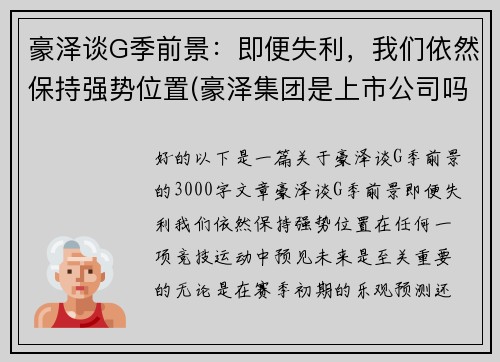 豪泽谈G季前景：即便失利，我们依然保持强势位置(豪泽集团是上市公司吗

好的以下是一篇关于豪泽谈G季前景的3000字文章豪泽谈G季前景即便失利我们依然保持强势位置在任何一项竞技运动中预见未来是至关重要的无论是在赛季初期的乐观预测还